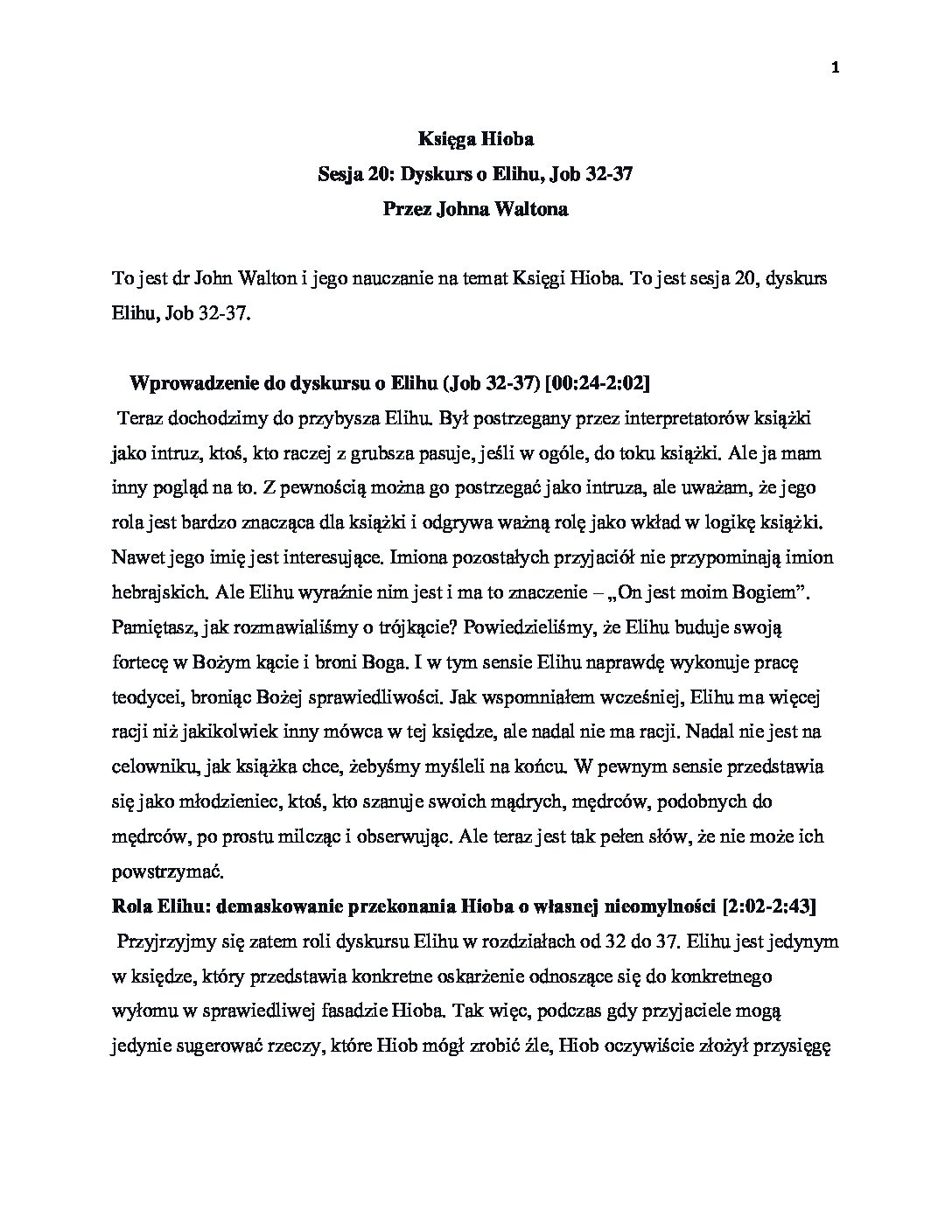 1

Księga Hioba
Sesja 20: Dyskurs o Elihu, Job 32-37
Przez Johna Waltona

To jest dr John Walton i jego nauczanie na temat Księgi Hioba. To jest sesja 20, dyskurs Elihu, Job 32-37.

Wprowadzenie do dyskursu o Elihu (Job 32-37) [00:24-2:02]
Teraz dochodzimy do przybysza Elihu. Był postrzegany przez interpretatorów książki jako intruz, ktoś, kto raczej z grubsza pasuje, jeśli w ogóle, do toku książki. Ale ja mam inny pogląd na to. Z pewnością można go postrzegać jako intruza, ale uważam, że jego rola jest bardzo znacząca dla książki i odgrywa ważną rolę jako wkład w logikę książki. Nawet jego imię jest interesujące. Imiona pozostałych przyjaciół nie przypominają imion hebrajskich. Ale Elihu wyraźnie nim jest i ma to znaczenie – „On jest moim Bogiem". Pamiętasz, jak rozmawialiśmy o trójkącie? Powiedzieliśmy, że Elihu buduje swoją fortecę w Bożym kącie i broni Boga. I w tym sensie Elihu naprawdę wykonuje pracę teodycei, broniąc Bożej sprawiedliwości. Jak wspomniałem wcześniej, Elihu ma więcej racji niż jakikolwiek inny mówca w tej księdze, ale nadal nie ma racji. Nadal nie jest na celowniku, jak książka chce, żebyśmy myśleli na końcu. W pewnym sensie przedstawia się jako młodzieniec, ktoś, kto szanuje swoich mądrych, mędrców, podobnych do mędrców, po prostu milcząc i obserwując. Ale teraz jest tak pełen słów, że nie może ich powstrzymać.
Rola Elihu: demaskowanie przekonania Hioba o własnej nieomylności [2:02-2:43]
Przyjrzyjmy się zatem roli dyskursu Elihu w rozdziałach od 32 do 37. Elihu jest jedynym w księdze, który przedstawia konkretne oskarżenie odnoszące się do konkretnego wyłomu w sprawiedliwej fasadzie Hioba. Tak więc, podczas gdy przyjaciele mogą jedynie sugerować rzeczy, które Hiob mógł zrobić źle, Hiob oczywiście złożył przysięgę